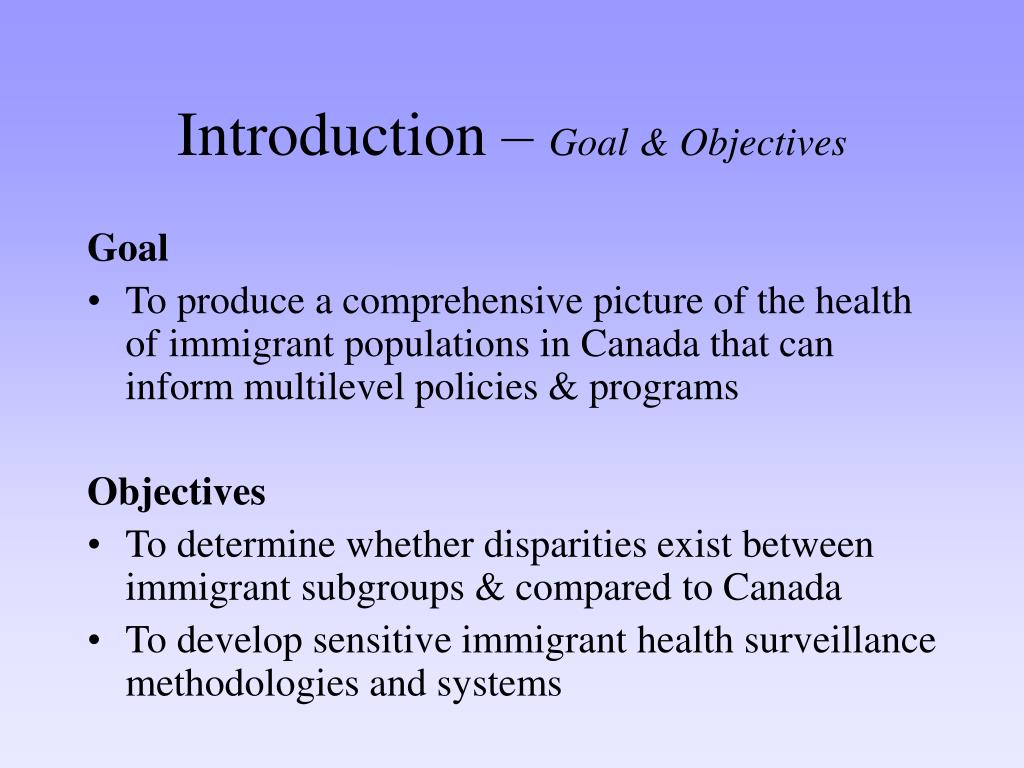 Introduction – Goal & Objectives

Goal

• To produce a comprehensive picture of the health of immigrant populations in Canada that can inform multilevel policies & programs

Objectives

• To determine whether disparities exist between immigrant subgroups & compared to Canada
• To develop sensitive immigrant health surveillance methodologies and systems